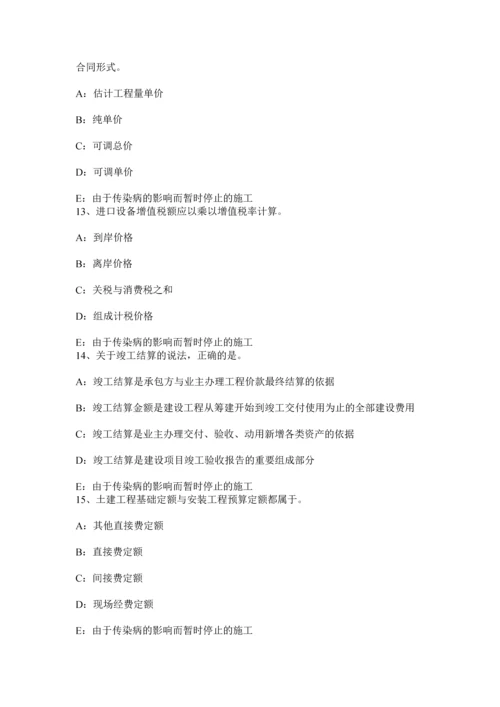 合同形式。

A：估计工程量单价

B：纯单价

C：可调总价

D：可调单价

E：由于传染病的影响而暂时停止的施工
13、进口设备增值税额应以乘以增值税率计算。

A：到岸价格

B：离岸价格

C：关税与消费税之和

D：组成计税价格

E：由于传染病的影响而暂时停止的施工
14、关于竣工结算的说法，正确的是。

A：竣工结算是承包方与业主办理工程价款最终结算的依据

B：竣工结算金额是建设工程从筹建开始到竣工交付使用为止的全部建设费用

C：竣工结算是业主办理交付、验收、动用新增各类资产的依据

D：竣工结算是建设项目竣工验收报告的重要组成部分

E：由于传染病的影响而暂时停止的施工
15、土建工程基础定额与安装工程预算定额都属于。

A：其他直接费定额

B：直接费定额

C：间接费定额

D：现场经费定额

E：由于传染病的影响而暂时停止的施工